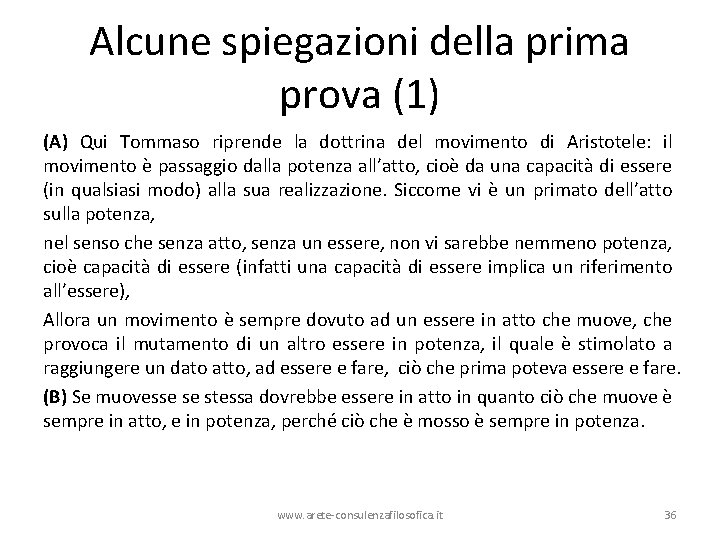 Alcune spiegazioni della prima prova (1)

(A) Qui Tommaso riprende la dottrina del movimento di Aristotele: il movimento è passaggio dalla potenza all'atto, cioè da una capacità di essere (in qualsiasi modo) alla sua realizzazione. Siccome vi è un primato dell'atto sulla potenza,

nel senso che senza atto, senza un essere, non vi sarebbe nemmeno potenza, cioè capacità di essere (infatti una capacità di essere implica un riferimento all'essere),

Allora un movimento è sempre dovuto ad un essere in atto che muove, che provoca il mutamento di un altro essere in potenza, il quale è stimolato a raggiungere un dato atto, ad essere e fare, ciò che prima poteva essere e fare.

(B) Se muovesse se stessa dovrebbe essere in atto in quanto ciò che muove è sempre in atto, e in potenza, perché ciò che è mosso è sempre in potenza.

www.arete-consulenzafilosofica.it

36